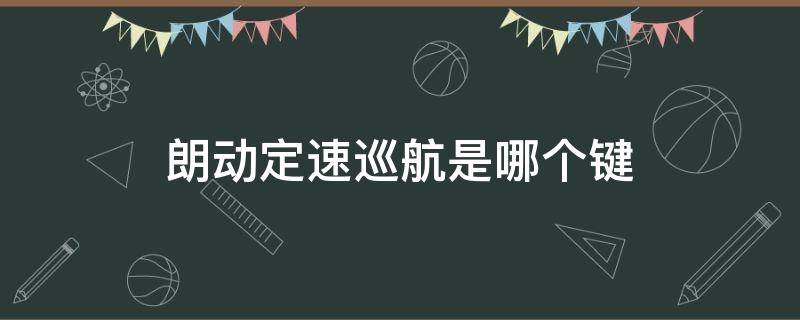 朗动定速巡航是哪个键